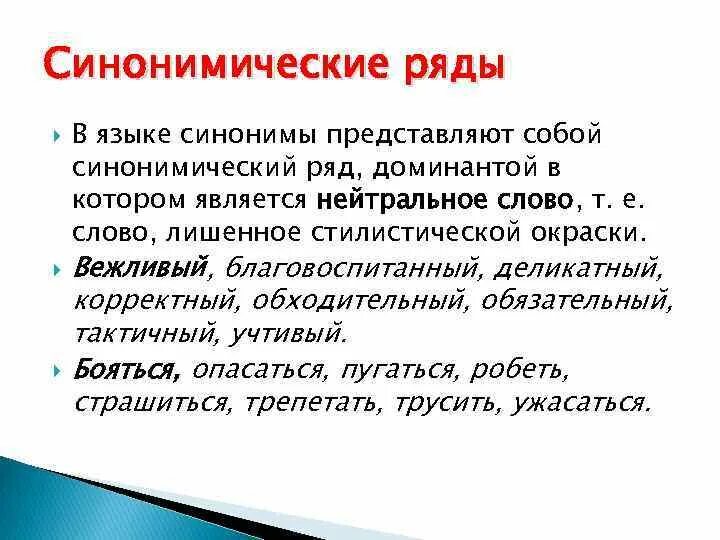 Синонимические ряды

В языке синонимы представляют собой синонимический ряд, доминантой в котором является нейтральное слово, т. е. слово, лишенное стилистической окраски.

Вежливый, благовоспитанный, деликатный, корректный, обходительный, обязательный, тактичный, учтивый.

Бояться, опасаться, пугаться, робеть, страшиться, трепетать, трусить, ужасаться.